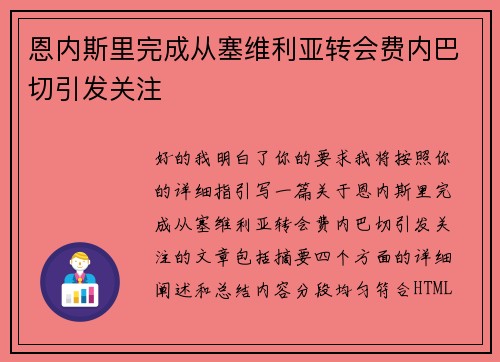 恩内斯里完成从塞维利亚转会费内巴切引发关注

好的我明白了你的要求我将按照你的详细指引写一篇关于恩内斯里完成从塞维利亚转会费内巴切引发关注的文章包括摘要四个方面的详细阐述和总结内容分段均匀符合HTML